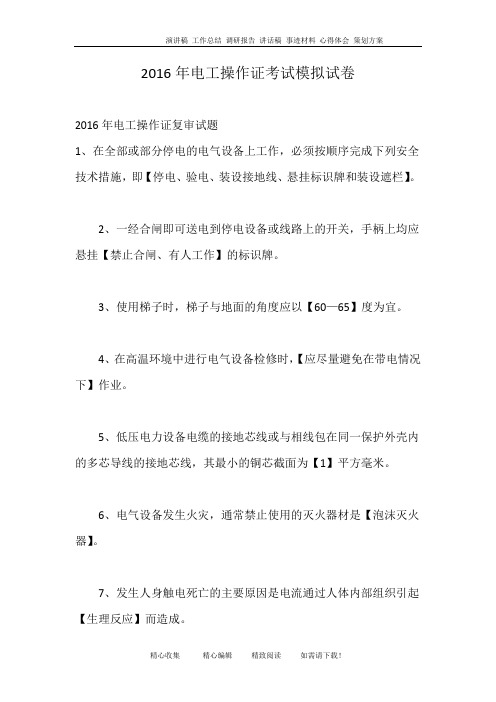 演讲稿 工作总结 调研报告 讲话稿 事迹材料 心得体会 策划方案

2016 年电工操作证考试模拟试卷

2016 年电工操作证复审试题

1、在全部或部分停电的电气设备上工作，必须按顺序完成下列安全技术措施，即【停电、验电、装设接地线、悬挂标识牌和装设遮栏】。

2、一经合闸即可送电到停电设备或线路上的开关，手柄上均应悬挂【禁止合闸、有人工作】的标识牌。

3、使用梯子时，梯子与地面的角度应以【60—65】度为宜。

4、在高温环境中进行电气设备检修时，【应尽量避免在带电情况下】作业。

5、低压电力设备电缆的接地芯线或与相线包在同一保护外壳内的多芯导线的接地芯线，其最小的铜芯截面为【1】平方毫米。

6、电气设备发生火灾，通常禁止使用的灭火器材是【泡沫灭火器】。

7、发生人身触电死亡的主要原因是电流通过人体内部组织引起【生理反应】而造成。

精心收集 精心编辑 精致阅读 如需请下载！